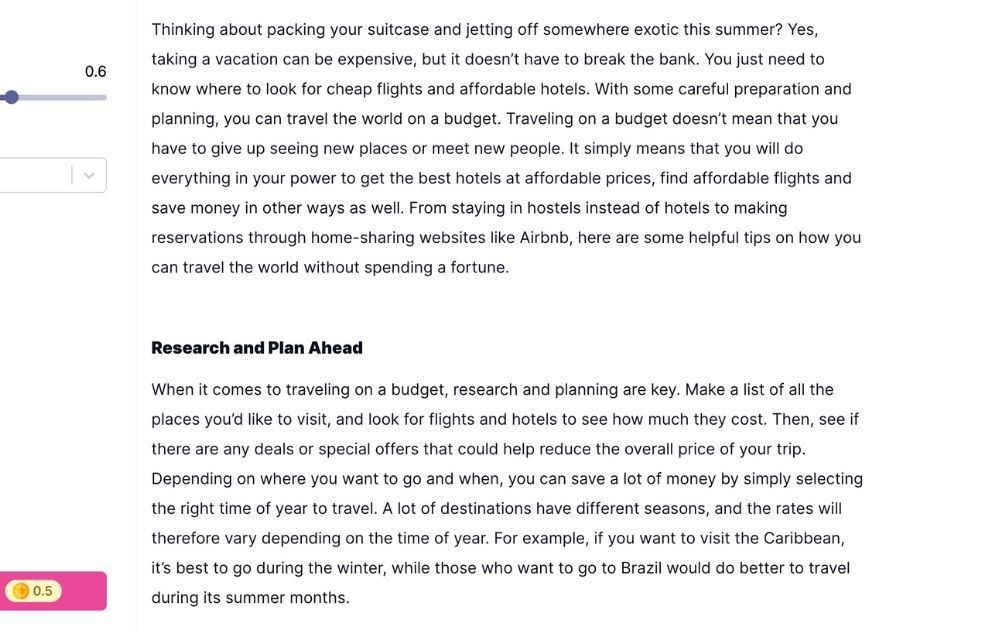 0.6

0.5

Thinking about packing your suitcase and jetting off somewhere exotic this summer? Yes, taking a vacation can be expensive, but it doesn't have to break the bank. You just need to know where to look for cheap flights and affordable hotels. With some careful preparation and planning, you can travel the world on a budget. Traveling on a budget doesn't mean that you have to give up seeing new places or meet new people. It simply means that you will do everything in your power to get the best hotels at affordable prices, find affordable flights and save money in other ways as well. From staying in hostels instead of hotels to making reservations through home-sharing websites like Airbnb, here are some helpful tips on how you can travel the world without spending a fortune.

Research and Plan Ahead

When it comes to traveling on a budget, research and planning are key. Make a list of all the places you'd like to visit, and look for flights and hotels to see how much they cost. Then, see if there are any deals or special offers that could help reduce the overall price of your trip. Depending on where you want to go and when, you can save a lot of money by simply selecting the right time of year to travel. A lot of destinations have different seasons, and the rates will therefore vary depending on the time of year. For example, if you want to visit the Caribbean, it's best to go during the winter, while those who want to go to Brazil would do better to travel during its summer months.